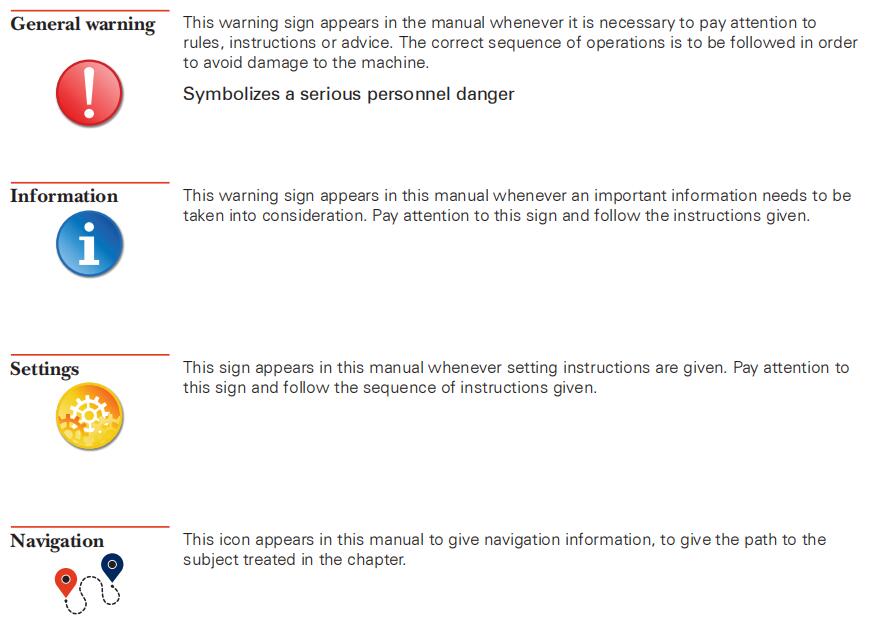 General warning

This warning sign appears in the manual whenever it is necessary to pay attention to rules, instructions or advice. The correct sequence of operations is to be followed in order to avoid damage to the machine.

Symbolizes a serious personnel danger

Information

This warning sign appears in this manual whenever an important information needs to be taken into consideration. Pay attention to this sign and follow the instructions given.

Settings

This sign appears in this manual whenever setting instructions are given. Pay attention to this sign and follow the sequence of instructions given.

Navigation

This icon appears in this manual to give navigation information, to give the path to the subject treated in the chapter.